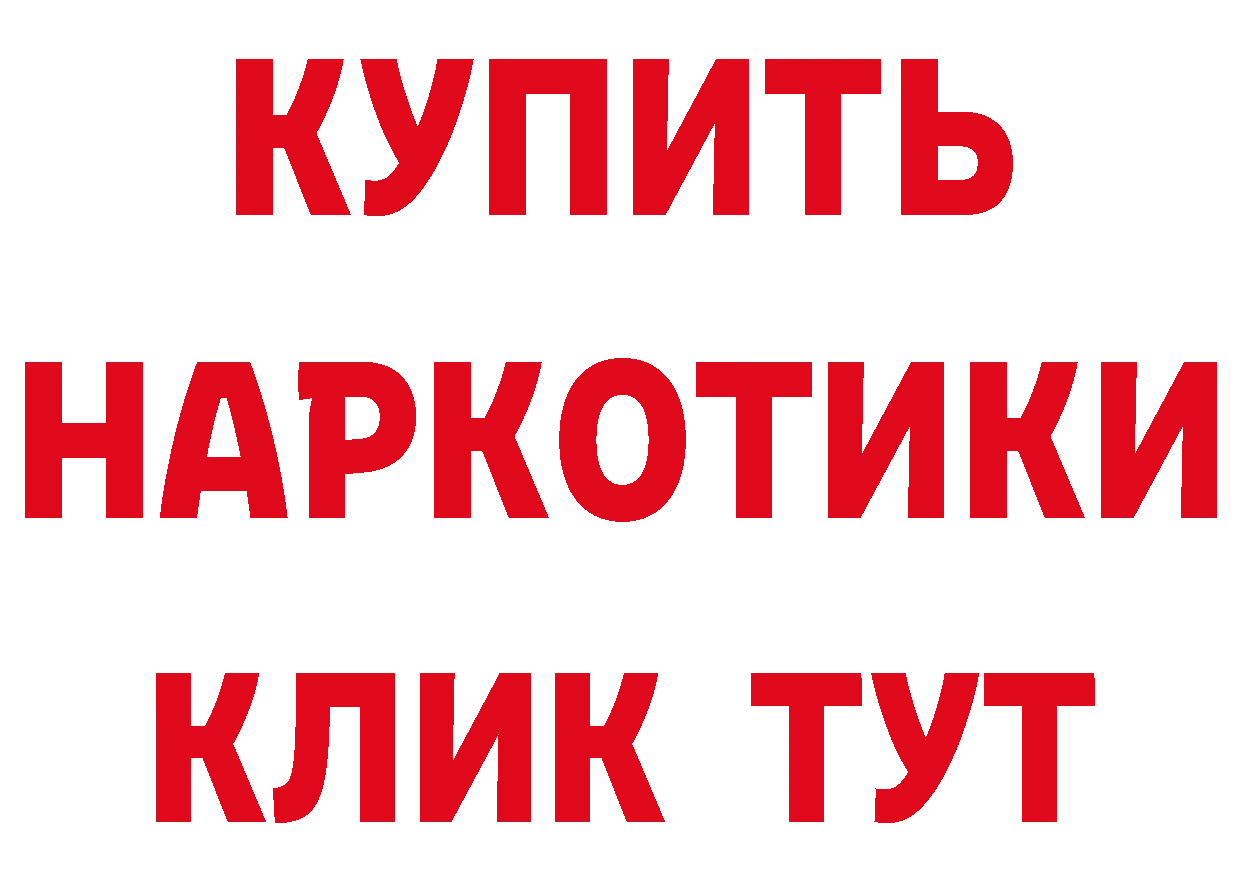 КУПИТЬ НАРКОТИКИ КЛИК ТУТ